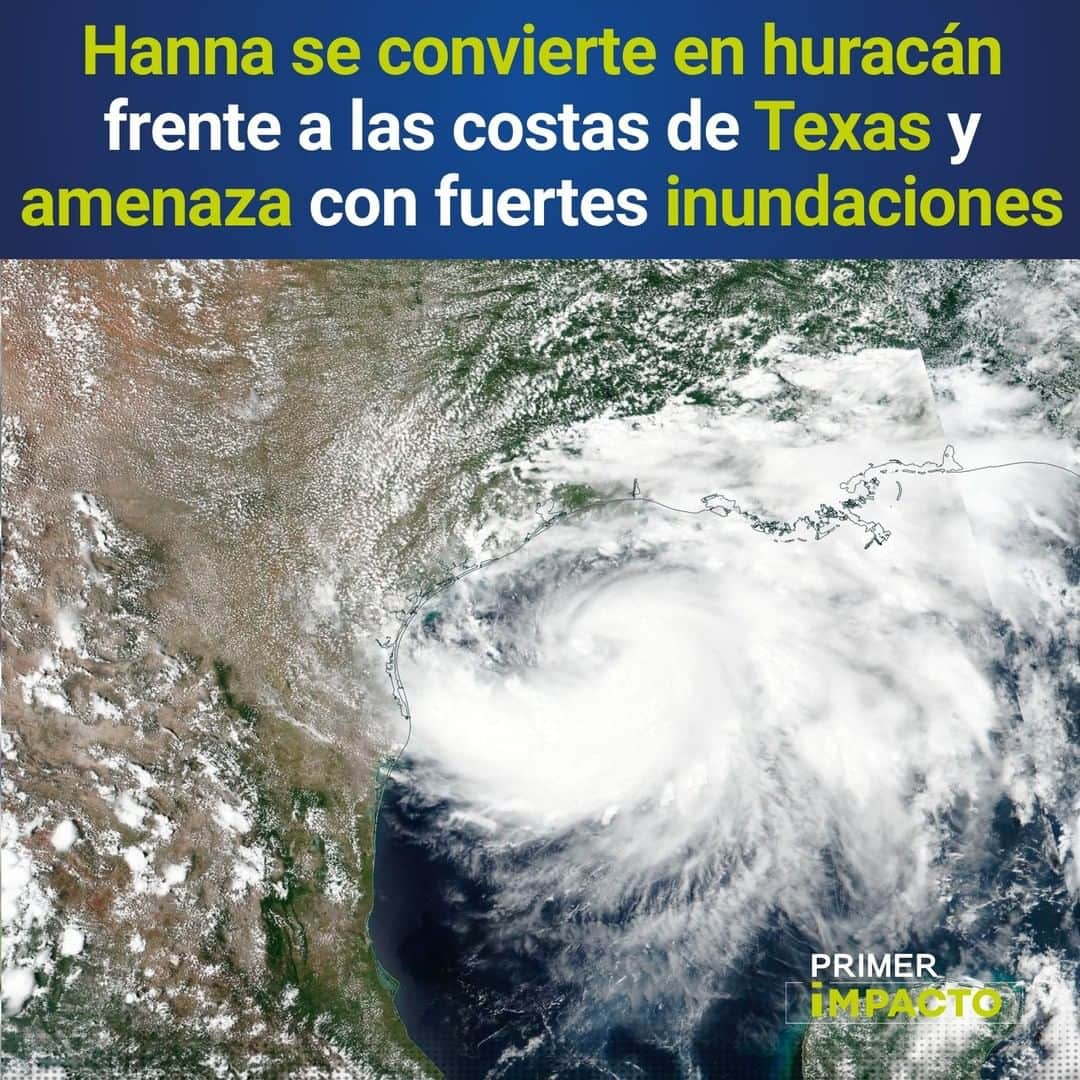 Hanna se convierte en huracán frente a las costas de Texas y amenaza con fuertes inundaciones

PRIMER IMPACTO